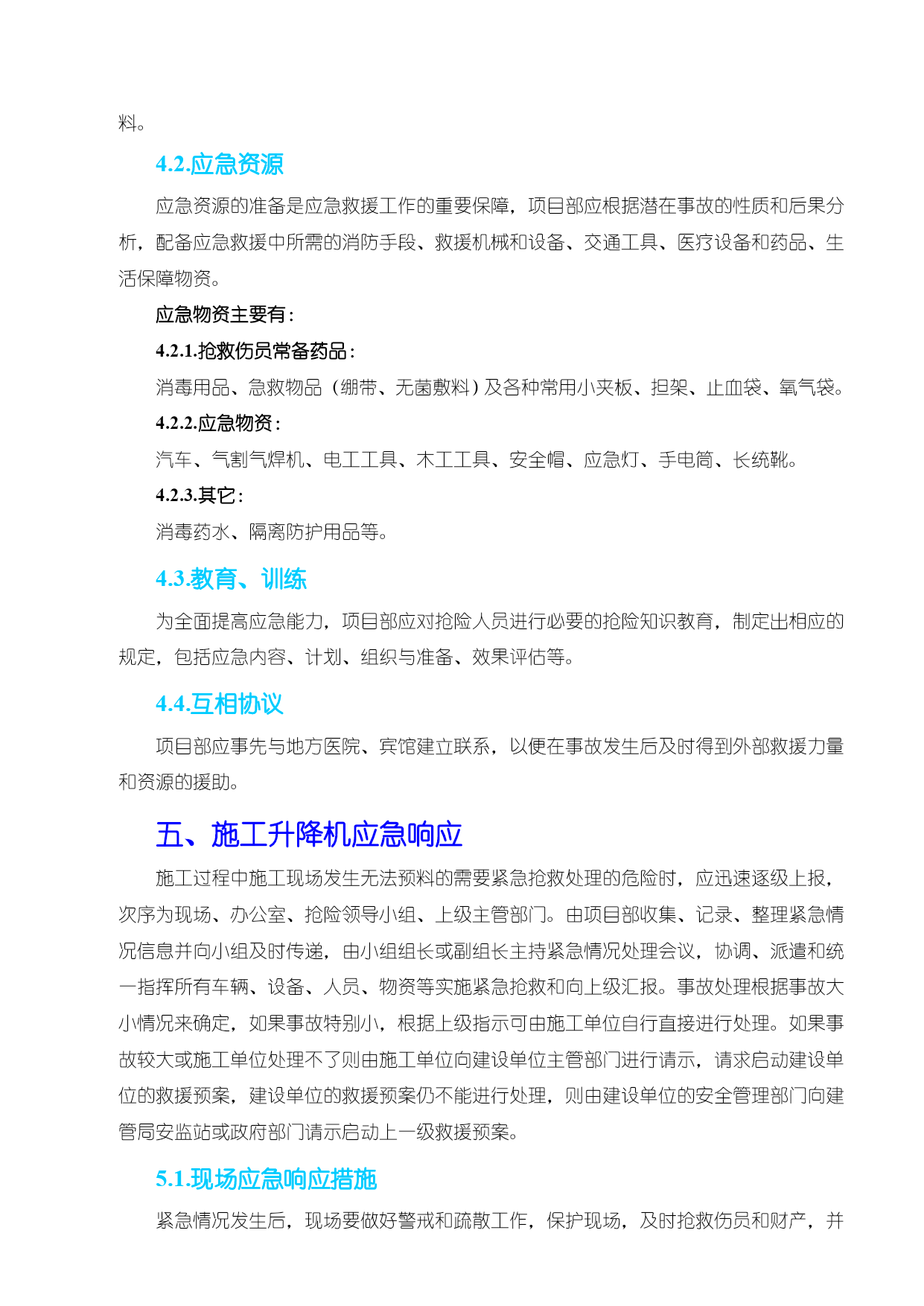 料。

4.2.应急资源

应急资源的准备是应急救援工作的重要保障，项目部应根据潜在事故的性质和后果分析，配备应急救援中所需的消防手段、救援机械和设备、交通工具、医疗设备和药品、生活保障物资。

应急物资主要有：

4.2.1.抢救伤员常备药品：

消毒用品、急救物品（绷带、无菌敷料）及各种常用小夹板、担架、止血袋、氧气袋。

4.2.2.应急物资：

汽车、气割气焊机、电工工具、木工工具、安全帽、应急灯、手电筒、长统靴。

4.2.3.其它：

消毒药水、隔离防护用品等。

4.3.教育、训练

为全面提高应急能力，项目部应对抢险人员进行必要的抢险知识教育，制定出相应的规定，包括应急内容、计划、组织与准备、效果评估等。

4.4.互相协议

项目部应事先与地方医院、宾馆建立联系，以便在事故发生后及时得到外部救援力量和资源的援助。

五、施工升降机应急响应

施工过程中施工现场发生无法预料的需要紧急抢救处理的危险时，应迅速逐级上报，次序为现场、办公室、抢险领导小组、上级主管部门。由项目部收集、记录、整理紧急情况信息并向小组及时传递，由小组组长或副组长主持紧急情况处理会议，协调、派遣和统一指挥所有车辆、设备、人员、物资等实施紧急抢救和向上级汇报。事故处理根据事故大小情况来确定，如果事故特别小，根据上级指示可由施工单位自行直接进行处理。如果事故较大或施工单位处理不了则由施工单位向建设单位主管部门进行请示，请求启动建设单位的救援预案，建设单位的救援预案仍不能进行处理，则由建设单位的安全管理部门向建管局安监站或政府部门请示启动上一级救援预案。

5.1.现场应急响应措施

紧急情况发生后，现场要做好警戒和疏散工作，保护现场，及时抢救伤员和财产，并